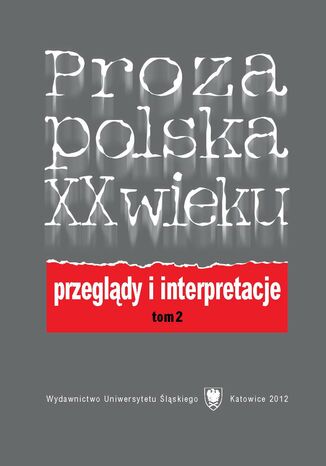 Proza polska XX wieku

przeglądy i interpretacje

tom 2

Wydawnictwo Uniwersytetu Śląskiego Katowice 2012